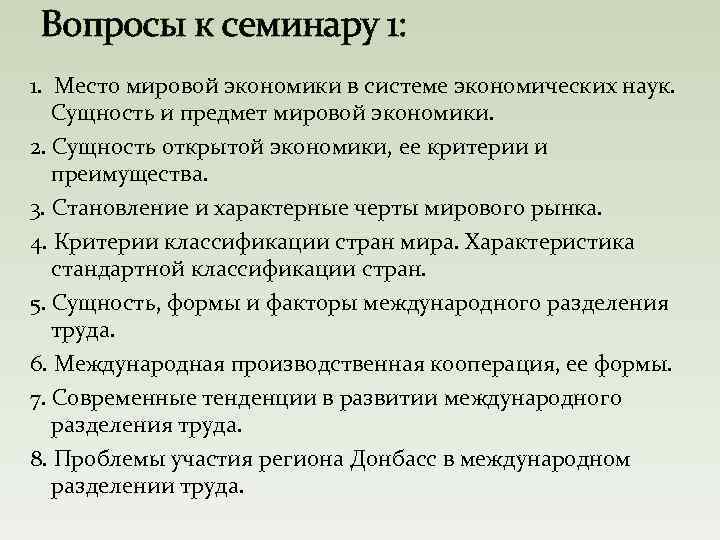 Вопросы к семинару 1:

1. Место мировой экономики в системе экономических наук. Сущность и предмет мировой экономики.

2. Сущность открытой экономики, ее критерии и преимущества.

3. Становление и характерные черты мирового рынка.

4. Критерии классификации стран мира. Характеристика стандартной классификации стран.

5. Сущность, формы и факторы международного разделения труда.

6. Международная производственная кооперация, ее формы.

7. Современные тенденции в развитии международного разделения труда.

8. Проблемы участия региона Донбасс в международном разделении труда.